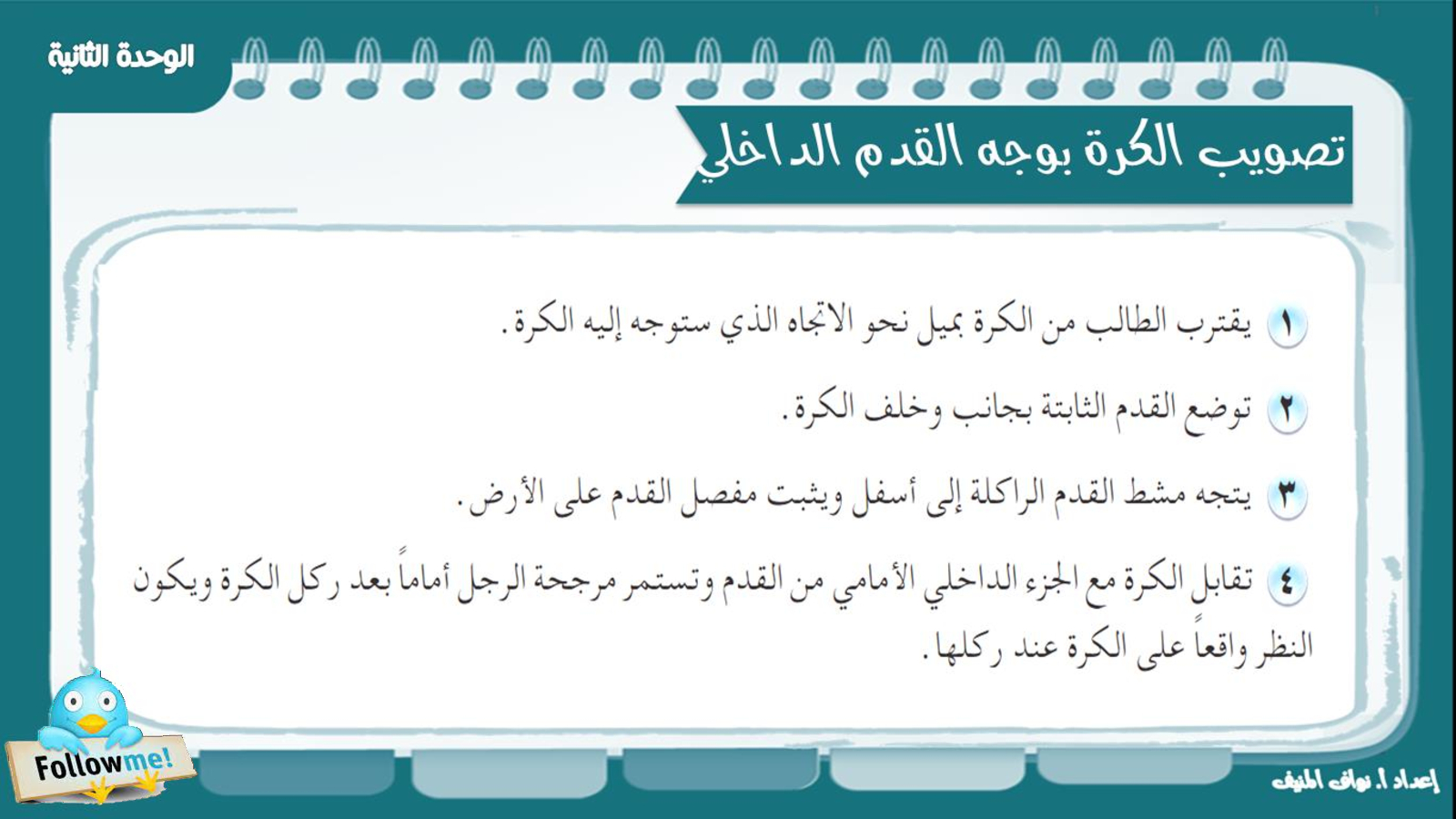 الوحدة الثانية

تصويب الكرة بوجه القدم الداخلي

١ يقترب الطالب من الكرة بميل نحو الاتجاه الذي ستوجه إليه الكرة.

٢ توضع القدم الثابتة بجانب وخلف الكرة.

٣ يتجه مشط القدم الراكلة إلى أسفل ويثبت مفصل القدم على الأرض.

٤ تقابل الكرة مع الجزء الداخلي الأمامي من القدم وتستمر مرجحة الرجل أماماً بعد ركل الكرة ويكون النظر واقعاً على الكرة عند ركلها.

Follow me!

إعداد أ. نواف المنيف